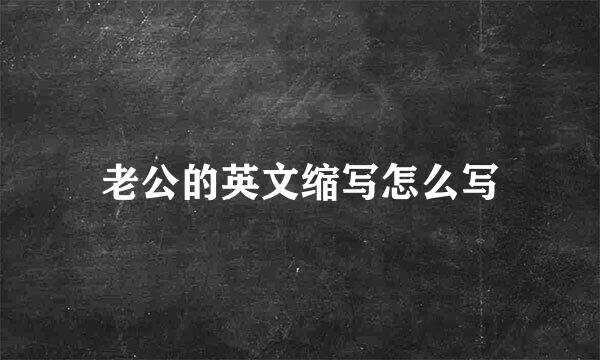 老公的英文缩写怎么写